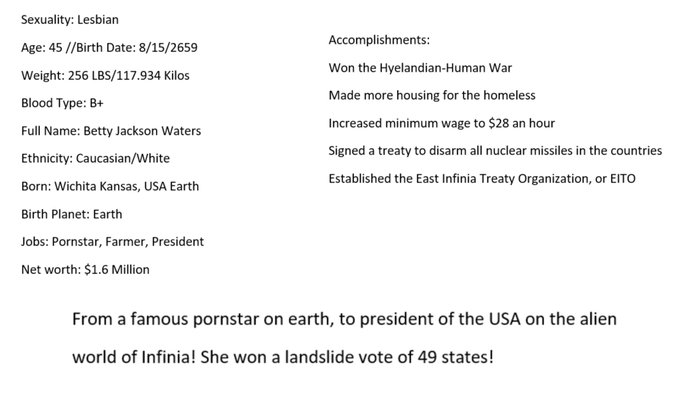 Sexuality: Lesbian

Age: 45 //Birth Date: 8/15/2659

Weight: 256 LBS/117.934 Kilos

Blood Type: B+

Full Name: Betty Jackson Waters

Ethnicity: Caucasian/White

Born: Wichita Kansas, USA Earth

Birth Planet: Earth

Jobs: Pornstar, Farmer, President

Net worth: $1.6 Million

Accomplishments:

Won the Hyelandian-Human War

Made more housing for the homeless

Increased minimum wage to $28 an hour

Signed a treaty to disarm all nuclear missiles in the countries

Established the East Infinia Treaty Organization, or EITO

From a famous pornstar on earth, to president of the USA on the alien world of Infinia! She won a landslide vote of 49 states!